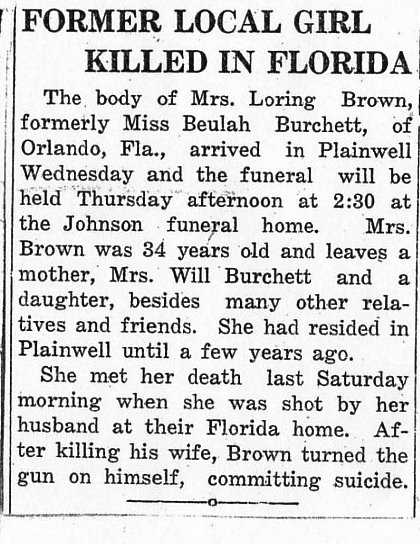 FORMER LOCAL GIRL KILLED IN FLORIDA

The body of Mrs. Loring Brown, formerly Miss Beulah Burchett, of Orlando, Fla., arrived in Plainwell Wednesday and the funeral will be held Thursday afternoon at 2:30 at the Johnson funeral home. Mrs. Brown was 34 years old and leaves a mother, Mrs. Will Burchett and a daughter, besides many other relatives and friends. She had resided in Plainwell until a few years ago.

She met her death last Saturday morning when she was shot by her husband at their Florida home. After killing his wife, Brown turned the gun on himself, committing suicide.